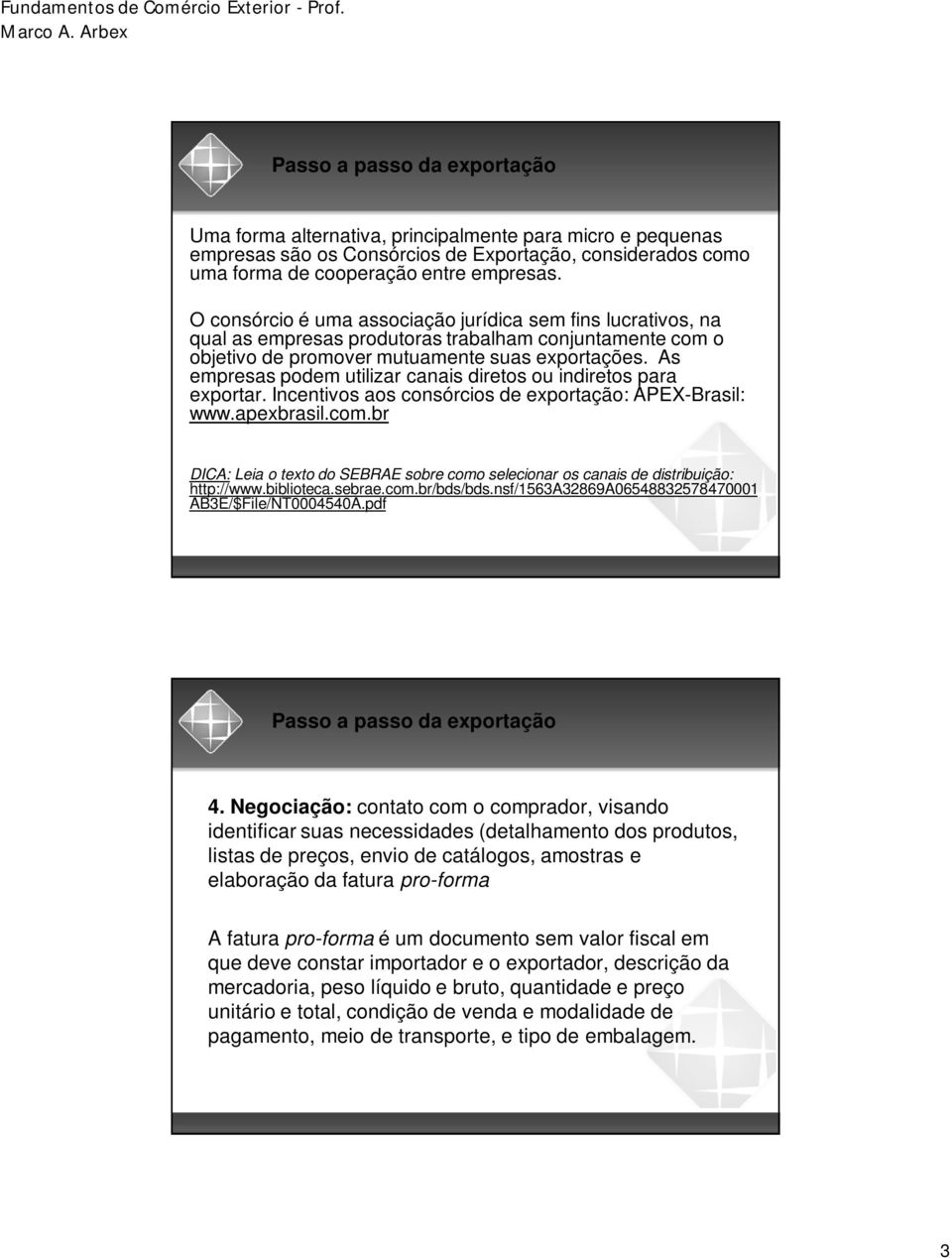 Fundamentos de Comércio Exterior - Prof. Marco A. Arbex

Passo a passo da exportação

Uma forma alternativa, principalmente para micro e pequenas empresas são os Consórcios de Exportação, considerados como uma forma de cooperação entre empresas.

O consórcio é uma associação jurídica sem fins lucrativos, na qual as empresas produtoras trabalham conjuntamente com o objetivo de promover mutuamente suas exportações. As empresas podem utilizar canais diretos ou indiretos para exportar. Incentivos aos consórcios de exportação: APEX-Brasil: www.apexbrasil.com.br

DICA: Leia o texto do SEBRAE sobre como selecionar os canais de distribuição: http://www.biblioteca.sebrae.com.br/bds/bds.nsf/1563A32869A06548832578470001AB3E/$File/NT0004540A.pdf

Passo a passo da exportação

4. Negociação: contato com o comprador, visando identificar suas necessidades (detalhamento dos produtos, listas de preços, envio de catálogos, amostras e elaboração da fatura pro-forma

A fatura pro-forma é um documento sem valor fiscal em que deve constar importador e o exportador, descrição da mercadoria, peso líquido e bruto, quantidade e preço unitário e total, condição de venda e modalidade de pagamento, meio de transporte, e tipo de embalagem.

3